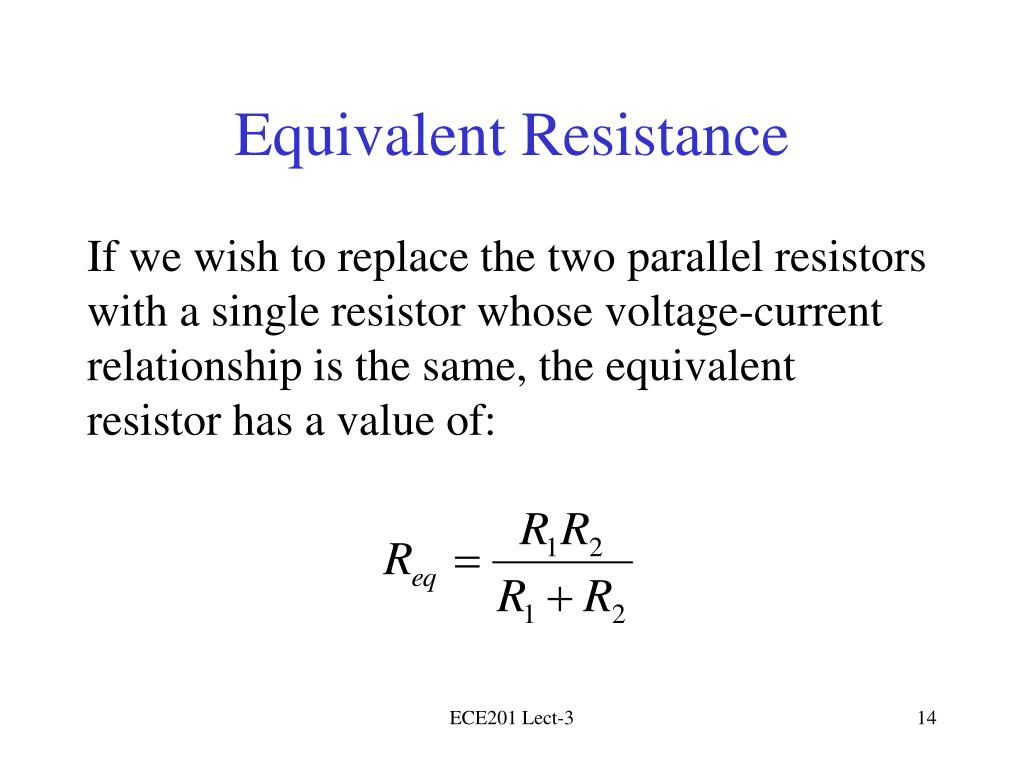 Equivalent Resistance

If we wish to replace the two parallel resistors with a single resistor whose voltage-current relationship is the same, the equivalent resistor has a value of:

$R_{eq} = \frac{R_1 R_2}{R_1 + R_2}$

ECE201 Lect-3

14